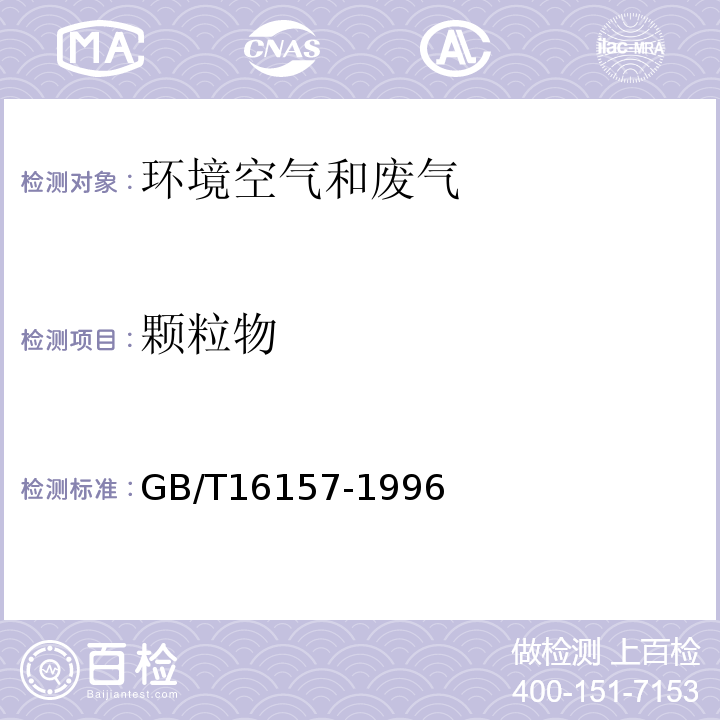 MA CNAS AL ilac-MRA

检测对象：环境空气和废气

检测项目：颗粒物

检测标准：GB/T16157-1996

百检
Baijiantest.com

做检测 上百检
400-151-7153